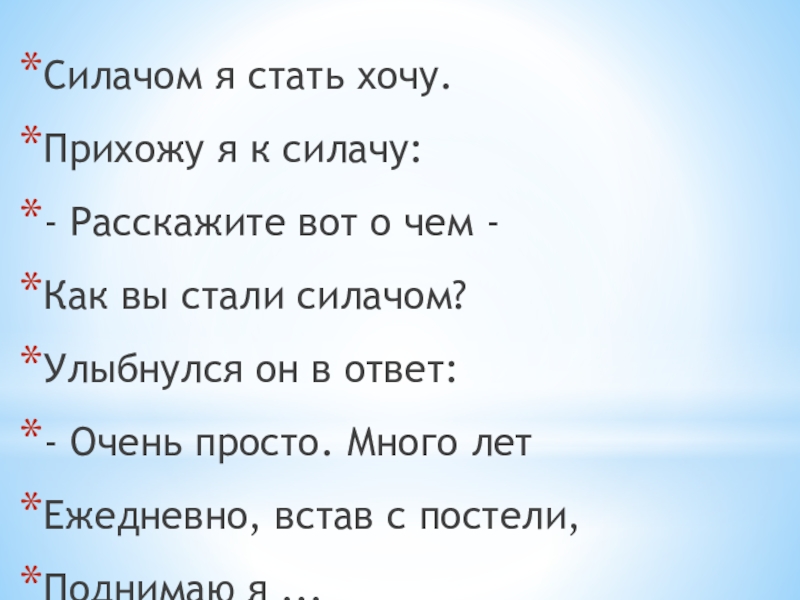 *Силачом я стать хочу.

*Прихожу я к силачу:

*- Расскажите вот о чем -

*Как вы стали силачом?

*Улыбнулся он в ответ:

*- Очень просто. Много лет

*Ежедневно, встав с постели,

*Поднимаю я ...